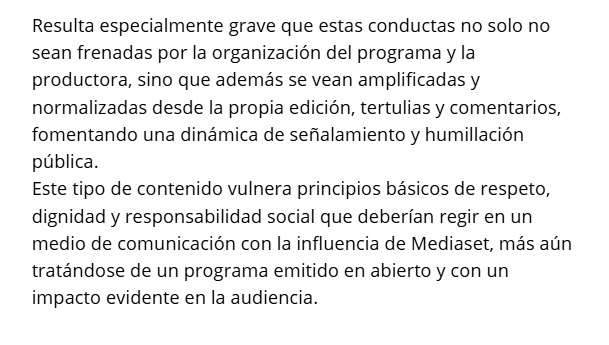 Resulta especialmente grave que estas conductas no solo no sean frenadas por la organización del programa y la productora, sino que además se vean amplificadas y normalizadas desde la propia edición, tertulias y comentarios, fomentando una dinámica de señalamiento y humillación pública.
Este tipo de contenido vulnera principios básicos de respeto, dignidad y responsabilidad social que deberían regir en un medio de comunicación con la influencia de Mediaset, más aún tratándose de un programa emitido en abierto y con un impacto evidente en la audiencia.